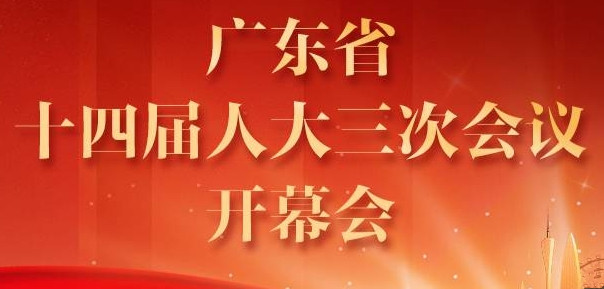 广东省
十四届人大三次会议
开幕会